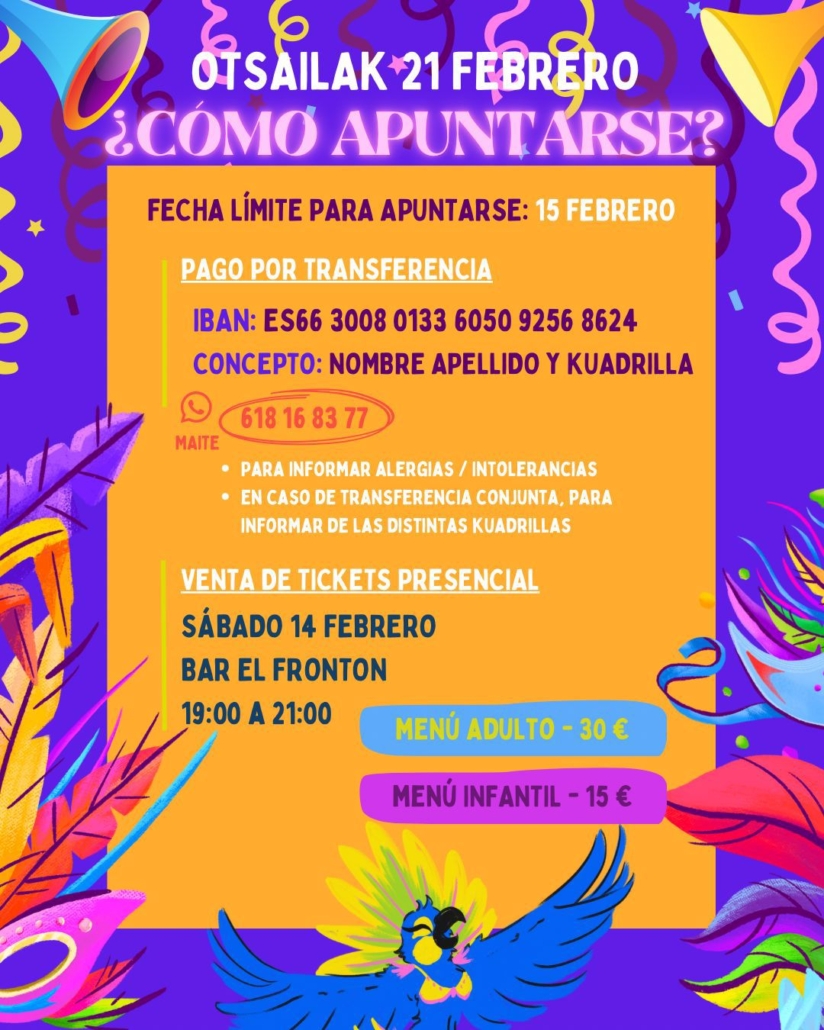 OTSAILAK 21 FEBRERO
¿CÓMO APUNTARSE?

FECHA LÍMITE PARA APUNTARSE: 15 FEBRERO

PAGO POR TRANSFERENCIA

IBAN: ES66 3008 0133 6050 9256 8624
CONCEPTO: NOMBRE APELLIDO Y KUADRILLA

MAITE 618 16 83 77

• PARA INFORMAR ALERGIAS / INTOLERANCIAS
• EN CASO DE TRANSFERENCIA CONJUNTA, PARA INFORMAR DE LAS DISTINTAS KUADRILLAS

VENTA DE TICKETS PRESENCIAL

SÁBADO 14 FEBRERO
BAR EL FRONTON
19:00 A 21:00

MENÚ ADULTO - 30 €

MENÚ INFANTIL - 15 €